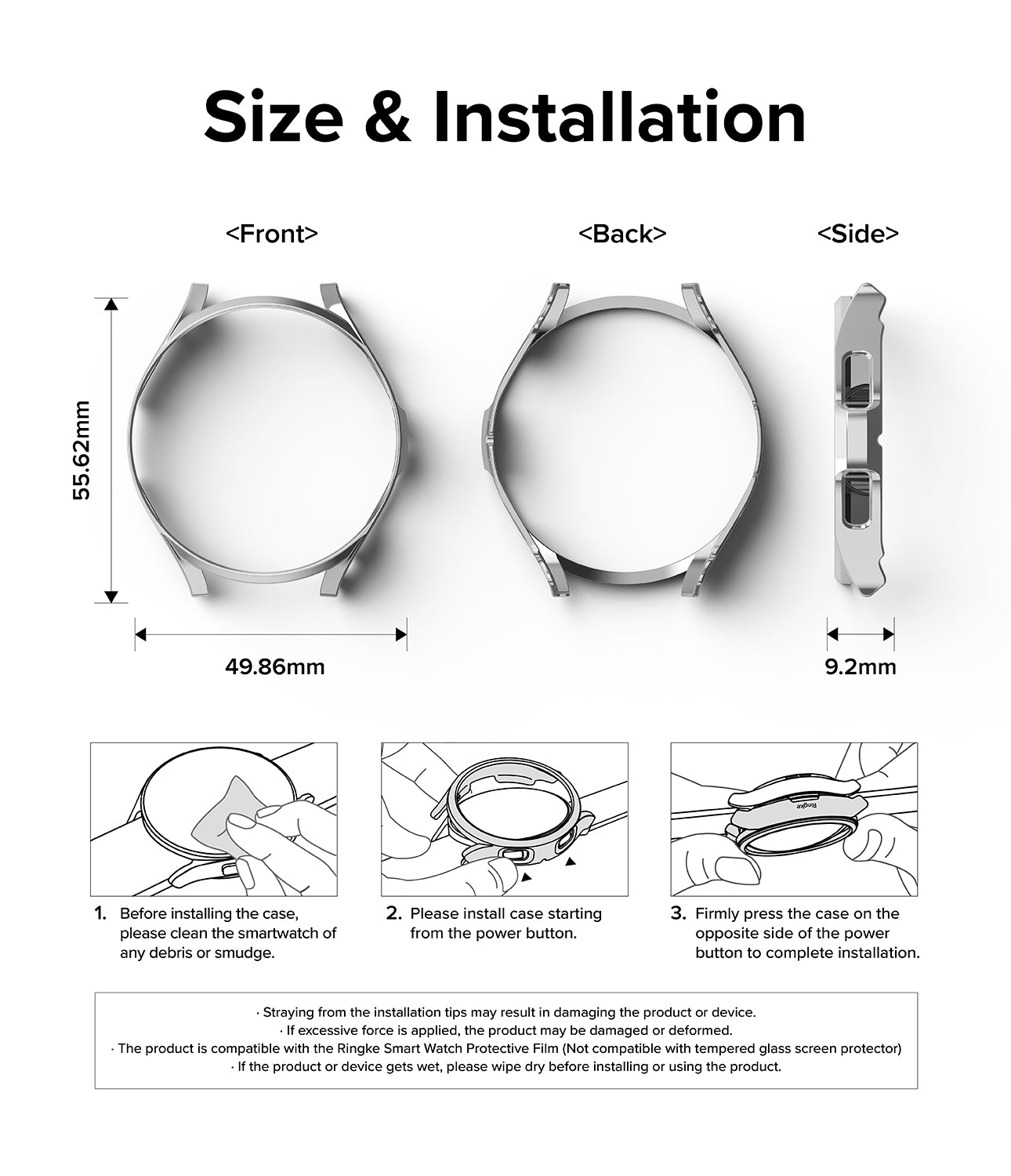 Size & Installation

<Front>

<Back>

<Side>

55.62mm

49.86mm

9.2mm

Ringke

1. Before installing the case, please clean the smartwatch of any debris or smudge.

2. Please install case starting from the power button.

3. Firmly press the case on the opposite side of the power button to complete installation.

· Straying from the installation tips may result in damaging the product or device.
· If excessive force is applied, the product may be damaged or deformed.
· The product is compatible with the Ringke Smart Watch Protective Film (Not compatible with tempered glass screen protector)
· If the product or device gets wet, please wipe dry before installing or using the product.